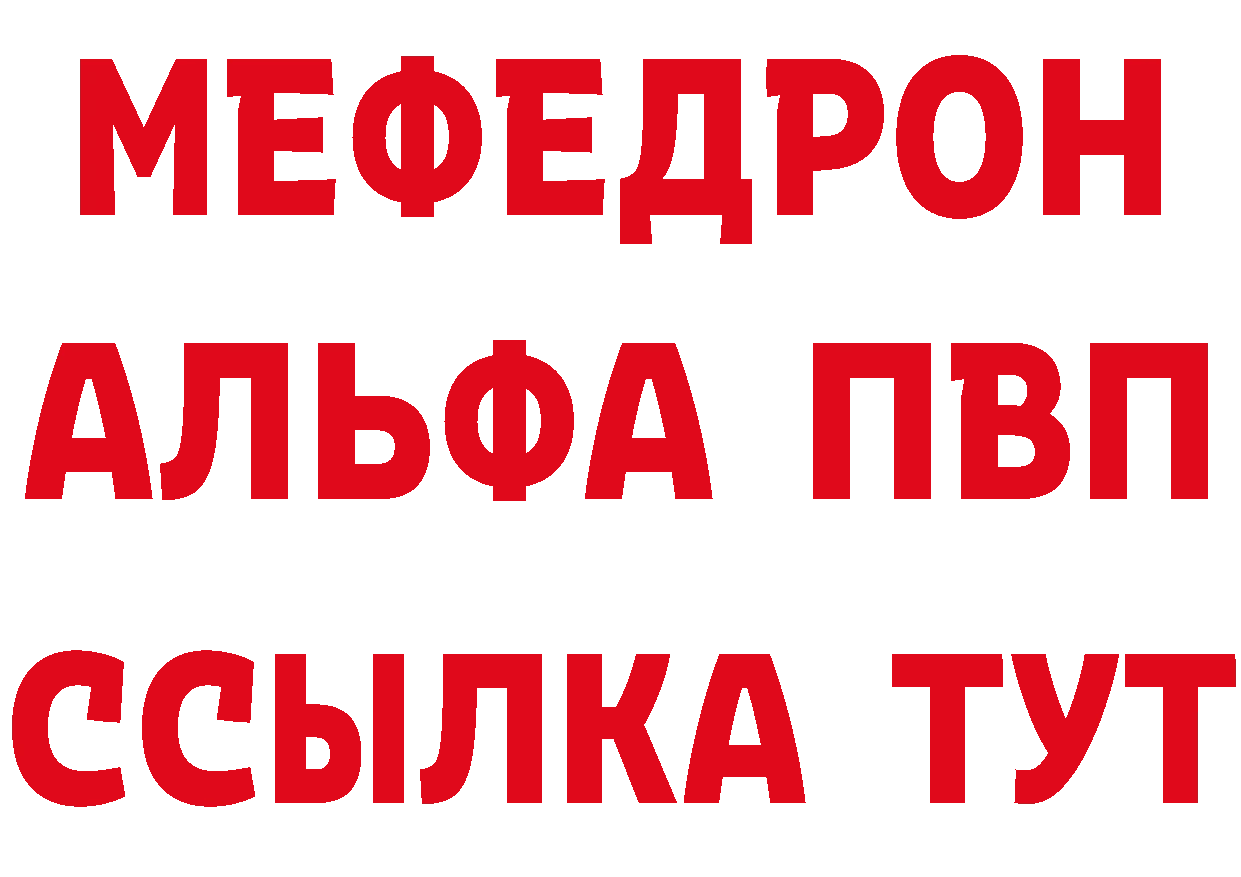 МЕФЕДРОН
АЛЬФА ПВП
ССЫЛКА ТУТ